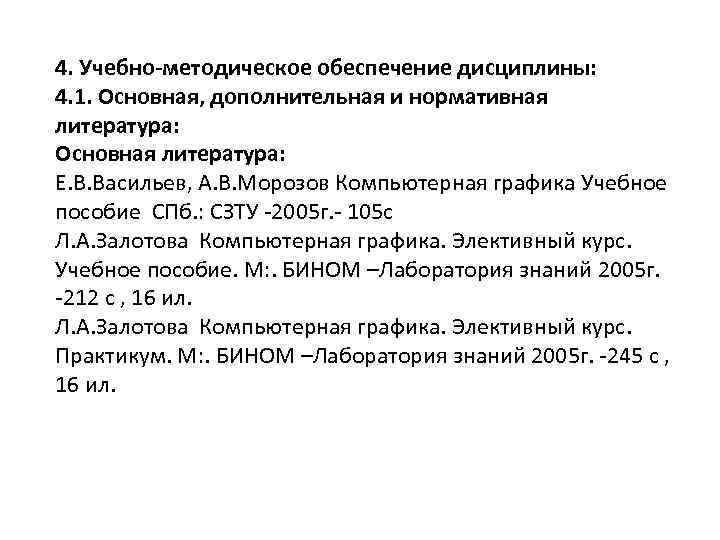 4. Учебно-методическое обеспечение дисциплины:
4.1. Основная, дополнительная и нормативная литература:
Основная литература:
Е.В.Васильев, А.В.Морозов Компьютерная графика Учебное пособие СПб.: СЗТУ -2005г.- 105с
Л.А.Залотова Компьютерная графика. Элективный курс. Учебное пособие. М:. БИНОМ –Лаборатория знаний 2005г. -212 с , 16 ил.
Л.А.Залотова Компьютерная графика. Элективный курс. Практикум. М:. БИНОМ –Лаборатория знаний 2005г. -245 с , 16 ил.